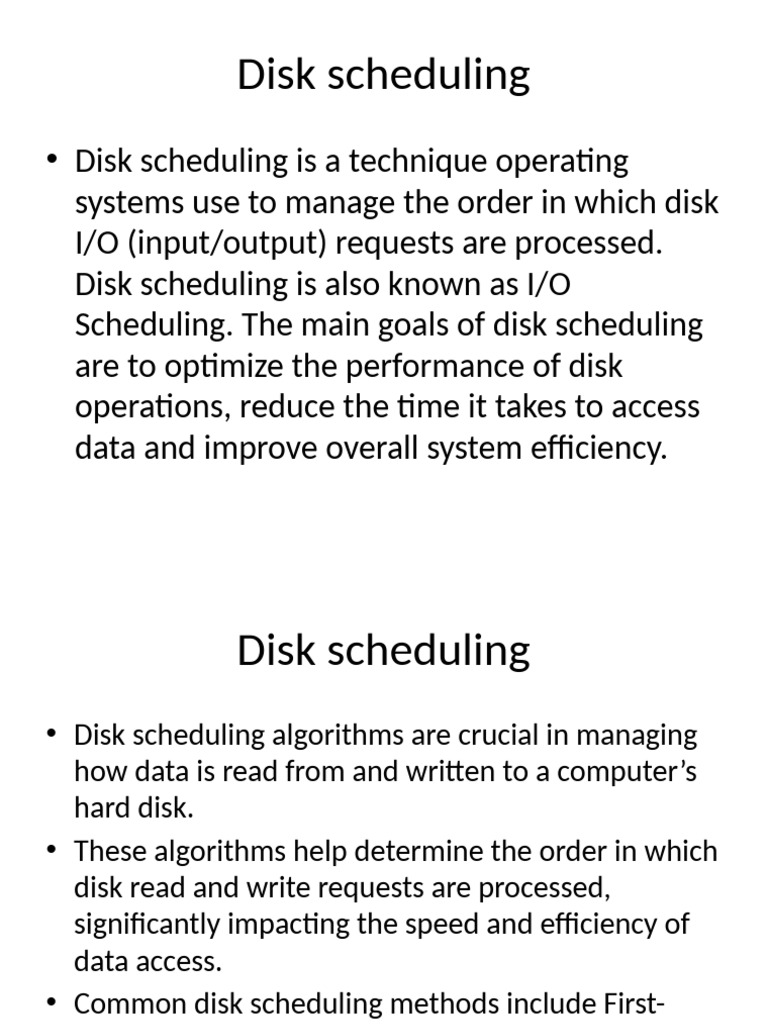 Disk scheduling

• Disk scheduling is a technique operating systems use to manage the order in which disk I/O (input/output) requests are processed. Disk scheduling is also known as I/O Scheduling. The main goals of disk scheduling are to optimize the performance of disk operations, reduce the time it takes to access data and improve overall system efficiency.

Disk scheduling

• Disk scheduling algorithms are crucial in managing how data is read from and written to a computer's hard disk.

• These algorithms help determine the order in which disk read and write requests are processed, significantly impacting the speed and efficiency of data access.

• Common disk scheduling methods include First-